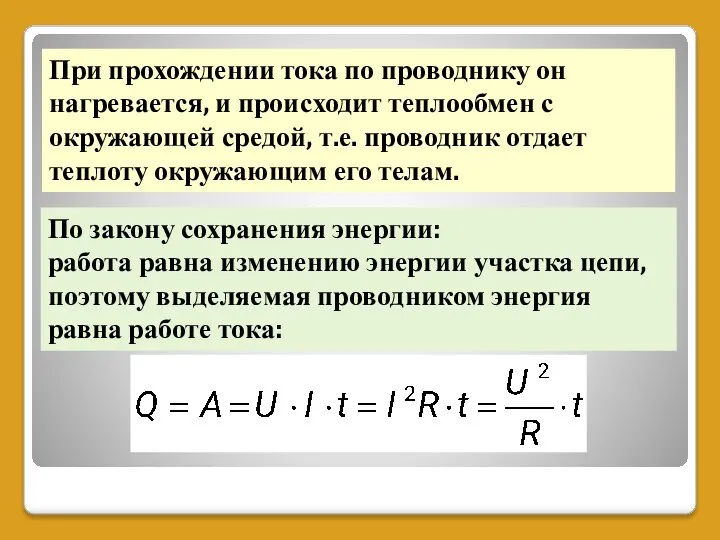 При прохождении тока по проводнику он нагревается, и происходит теплообмен с окружающей средой, т.е. проводник отдает теплоту окружающим его телам.

По закону сохранения энергии:
работа равна изменению энергии участка цепи, поэтому выделяемая проводником энергия равна работе тока:

$Q = A = U \cdot I \cdot t = I^2 R \cdot t = \frac{U^2}{R} \cdot t$